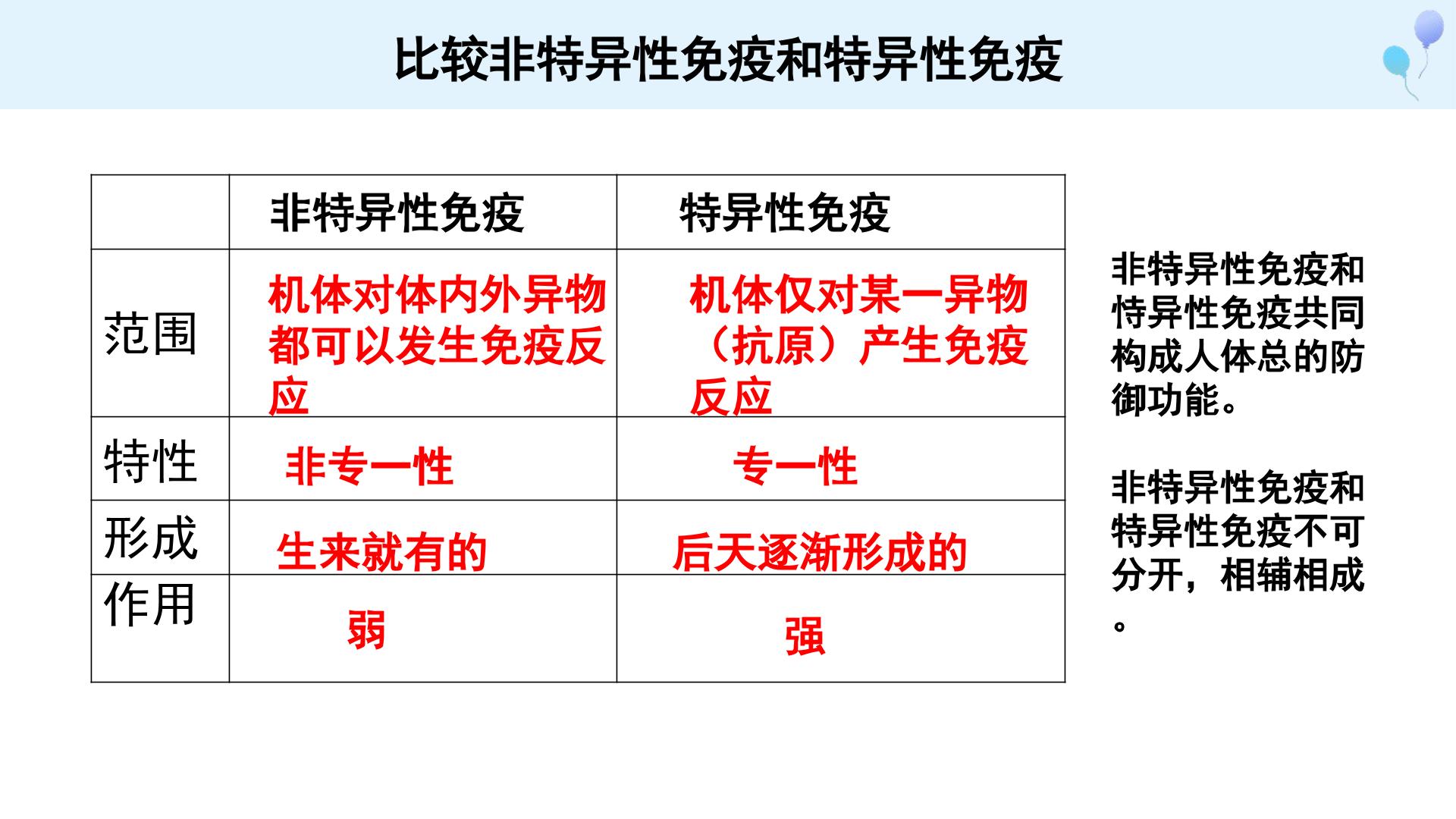 比较非特异性免疫和特异性免疫

|  | 非特异性免疫 | 特异性免疫 |
|---|---|---|
| 范围 | 机体对体内外异物都可以发生免疫反应 | 机体仅对某一异物（抗原）产生免疫反应 |
| 特性 | 非专一性 | 专一性 |
| 形成 | 生来就有的 | 后天逐渐形成的 |
| 作用 | 弱 | 强 |

非特异性免疫和特异性免疫共同构成人体总的防御功能。

非特异性免疫和特异性免疫不可分开，相辅相成。